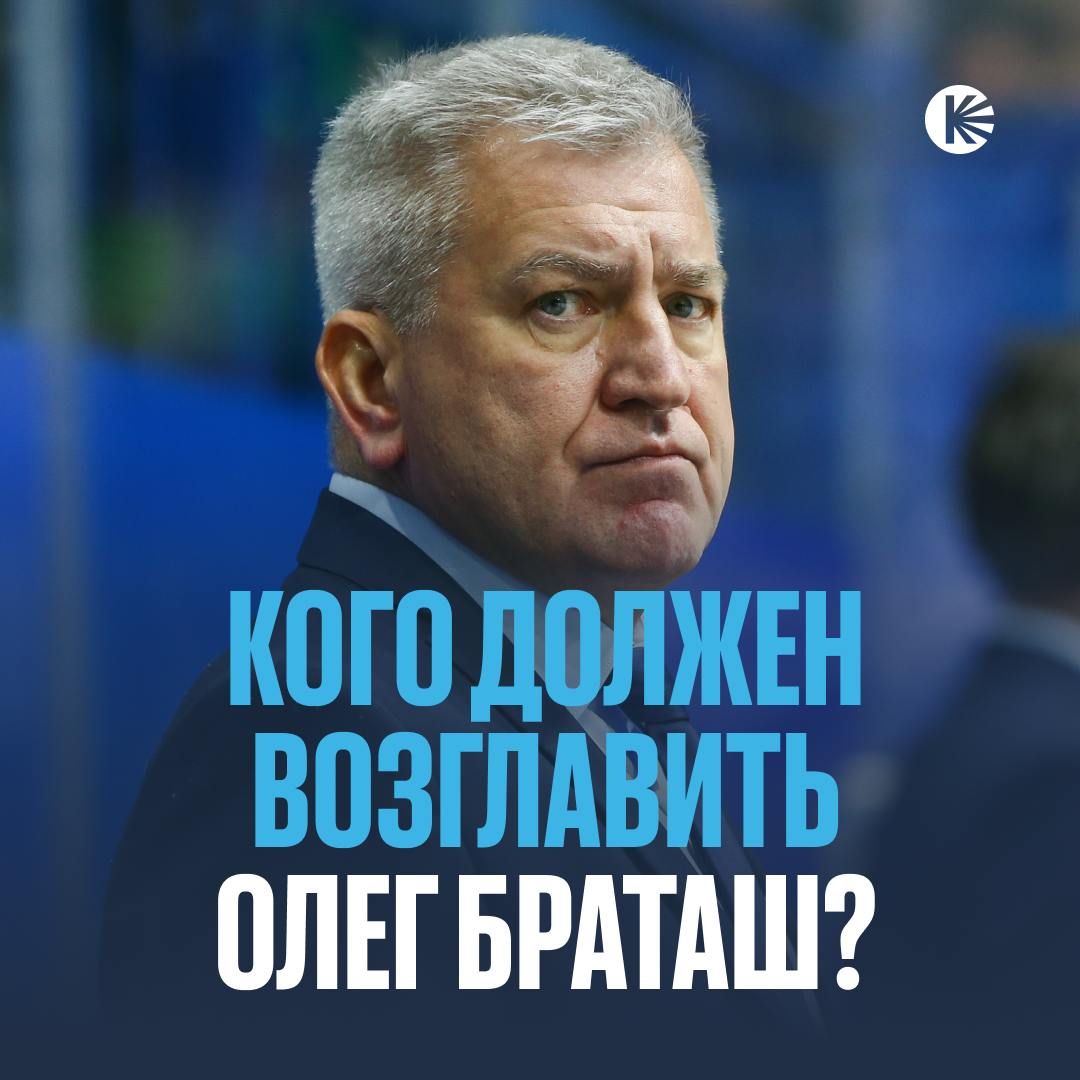 КОГО ДОЛЖЕН ВОЗГЛАВИТЬ ОЛЕГ БРАТАШ?